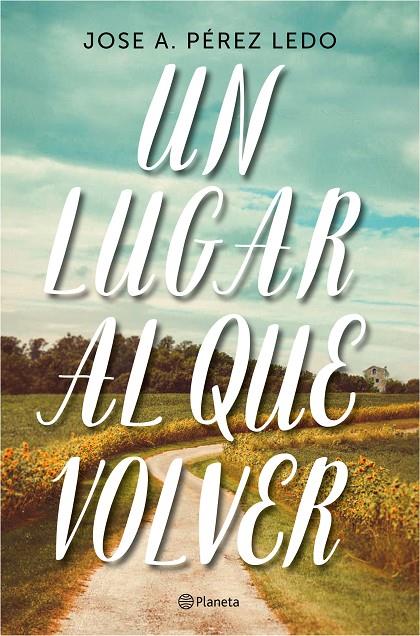 JOSE A. PÉREZ LEDO

UN LUGAR AL QUE VOLVER

Planeta